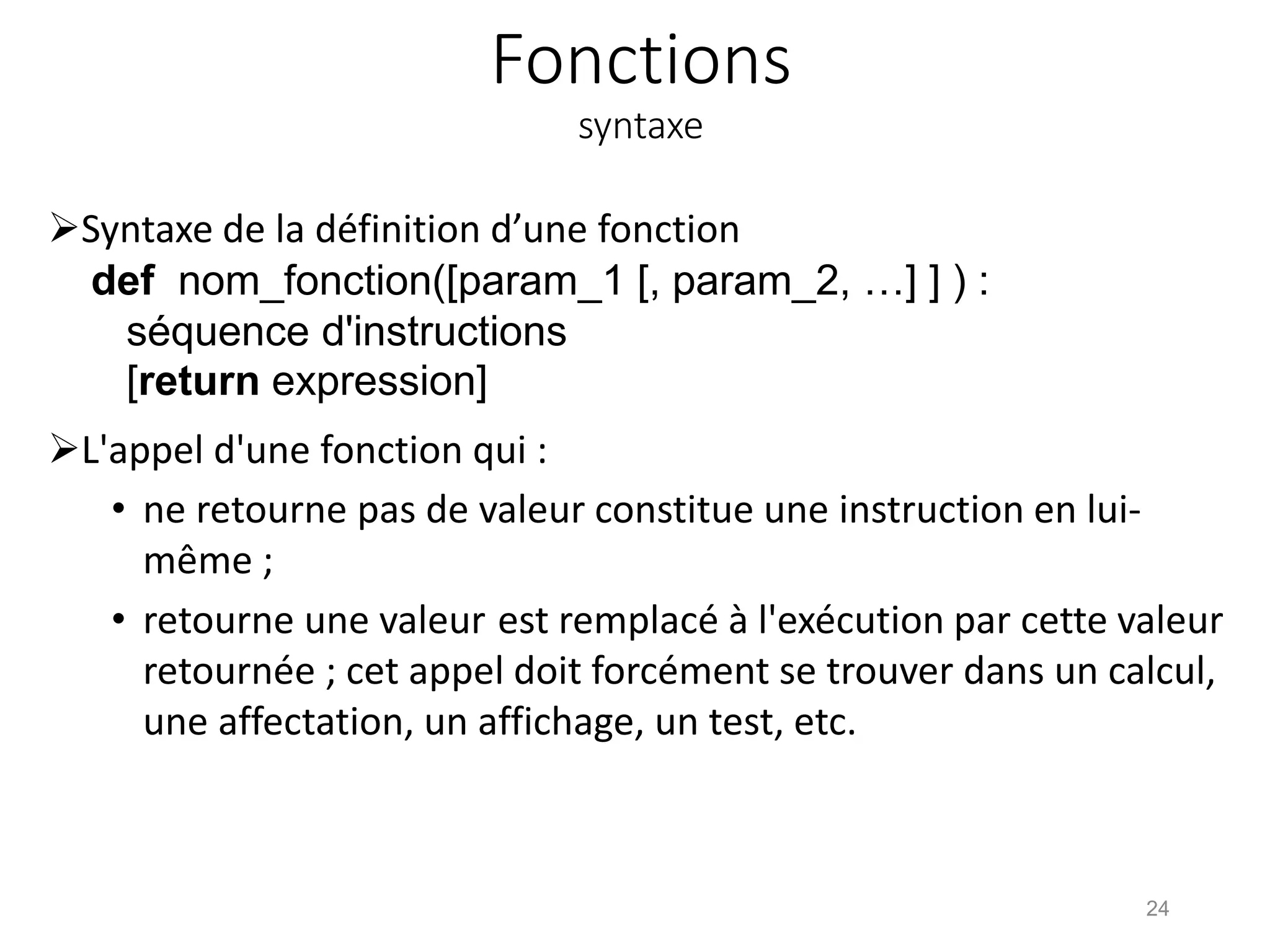 Fonctions
syntaxe

➢Syntaxe de la définition d’une fonction
def nom_fonction([param_1 [, param_2, …] ] ) :
séquence d'instructions
[return expression]

➢L'appel d'une fonction qui :

• ne retourne pas de valeur constitue une instruction en lui-même ;

• retourne une valeur est remplacé à l'exécution par cette valeur retournée ; cet appel doit forcément se trouver dans un calcul, une affectation, un affichage, un test, etc.

24